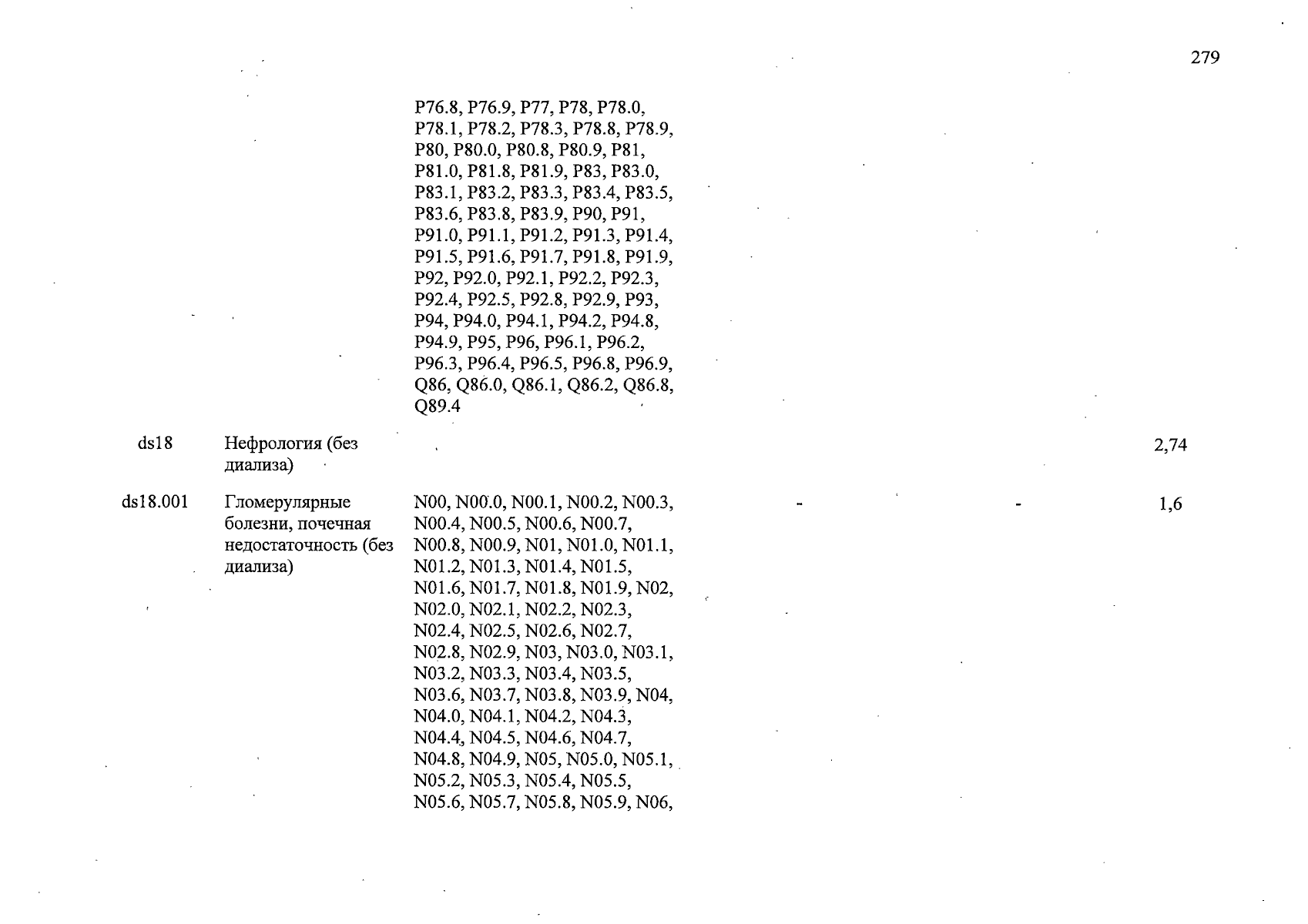 279

| | | | | | |
|---|---|---|---|---|---|
| | | P76.8, P76.9, P77, P78, P78.0, P78.1, P78.2, P78.3, P78.8, P78.9, P80, P80.0, P80.8, P80.9, P81, P81.0, P81.8, P81.9, P83, P83.0, P83.1, P83.2, P83.3, P83.4, P83.5, P83.6, P83.8, P83.9, P90, P91, P91.0, P91.1, P91.2, P91.3, P91.4, P91.5, P91.6, P91.7, P91.8, P91.9, P92, P92.0, P92.1, P92.2, P92.3, P92.4, P92.5, P92.8, P92.9, P93, P94, P94.0, P94.1, P94.2, P94.8, P94.9, P95, P96, P96.1, P96.2, P96.3, P96.4, P96.5, P96.8, P96.9, Q86, Q86.0, Q86.1, Q86.2, Q86.8, Q89.4 | | | |
| ds18 | Нефрология (без диализа) | | | | 2,74 |
| ds18.001 | Гломерулярные болезни, почечная недостаточность (без диализа) | N00, N00.0, N00.1, N00.2, N00.3, N00.4, N00.5, N00.6, N00.7, N00.8, N00.9, N01, N01.0, N01.1, N01.2, N01.3, N01.4, N01.5, N01.6, N01.7, N01.8, N01.9, N02, N02.0, N02.1, N02.2, N02.3, N02.4, N02.5, N02.6, N02.7, N02.8, N02.9, N03, N03.0, N03.1, N03.2, N03.3, N03.4, N03.5, N03.6, N03.7, N03.8, N03.9, N04, N04.0, N04.1, N04.2, N04.3, N04.4, N04.5, N04.6, N04.7, N04.8, N04.9, N05, N05.0, N05.1, N05.2, N05.3, N05.4, N05.5, N05.6, N05.7, N05.8, N05.9, N06, | - | - | 1,6 |